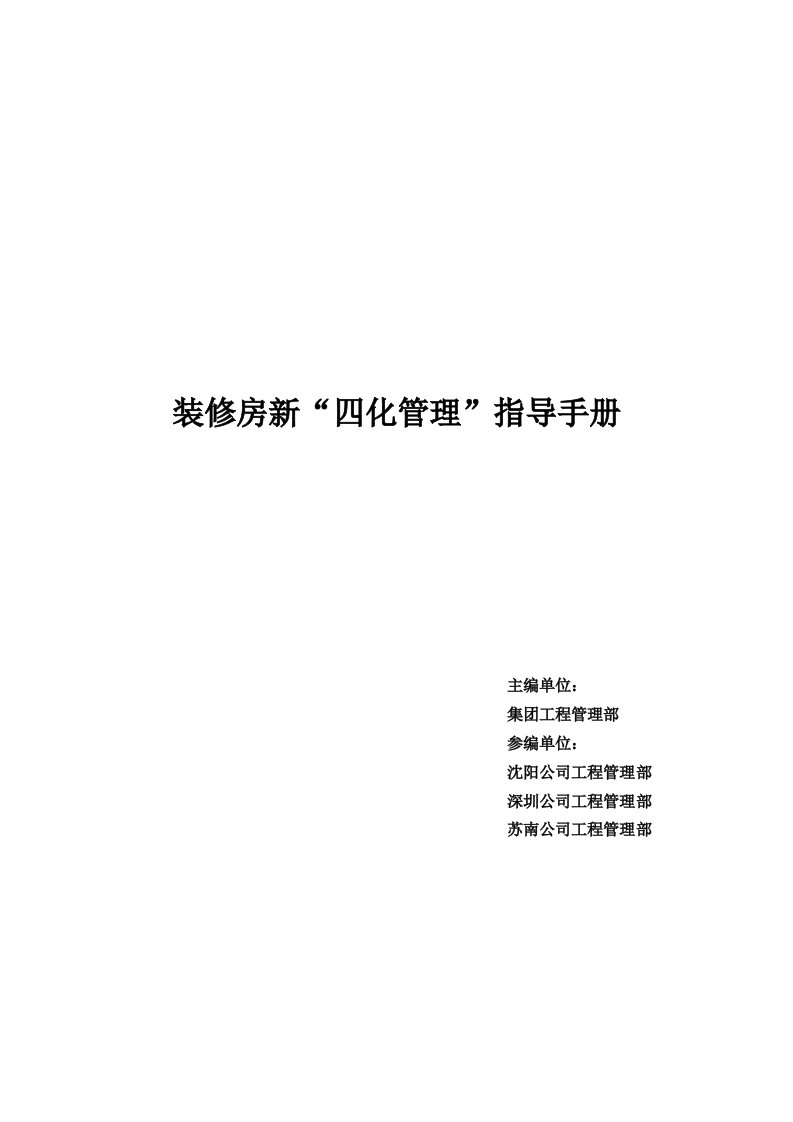 装修房新“四化管理”指导手册

主编单位：
集团工程管理部
参编单位：
沈阳公司工程管理部
深圳公司工程管理部
苏南公司工程管理部